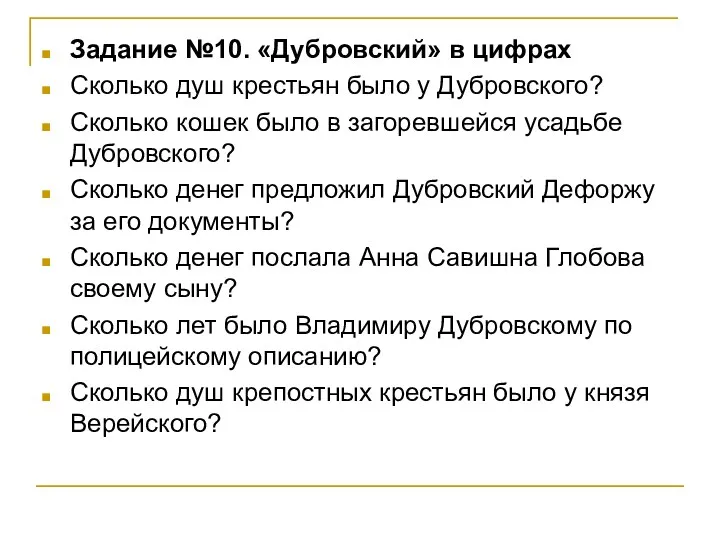 Задание №10. «Дубровский» в цифрах

Сколько душ крестьян было у Дубровского?

Сколько кошек было в загоревшейся усадьбе Дубровского?

Сколько денег предложил Дубровский Дефоржу за его документы?

Сколько денег послала Анна Савишна Глобова своему сыну?

Сколько лет было Владимиру Дубровскому по полицейскому описанию?

Сколько душ крепостных крестьян было у князя Верейского?